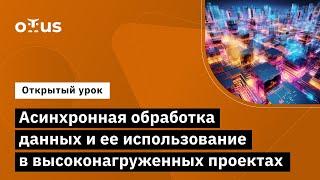 OTUS

Открытый урок

Асинхронная обработка данных и ее использование в высоконагруженных проектах